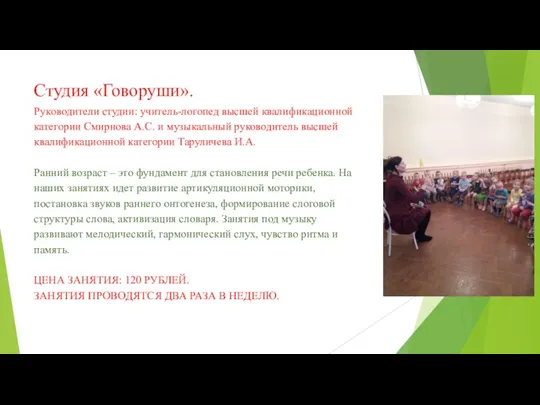 Студия «Говоруши».

Руководители студии: учитель-логопед высшей квалификационной категории Смирнова А.С. и музыкальный руководитель высшей квалификационной категории Таруличева И.А.

Ранний возраст – это фундамент для становления речи ребенка. На наших занятиях идет развитие артикуляционной моторики, постановка звуков раннего онтогенеза, формирование слоговой структуры слова, активизация словаря. Занятия под музыку развивают мелодический, гармонический слух, чувство ритма и память.

ЦЕНА ЗАНЯТИЯ: 120 РУБЛЕЙ.
ЗАНЯТИЯ ПРОВОДЯТСЯ ДВА РАЗА В НЕДЕЛЮ.